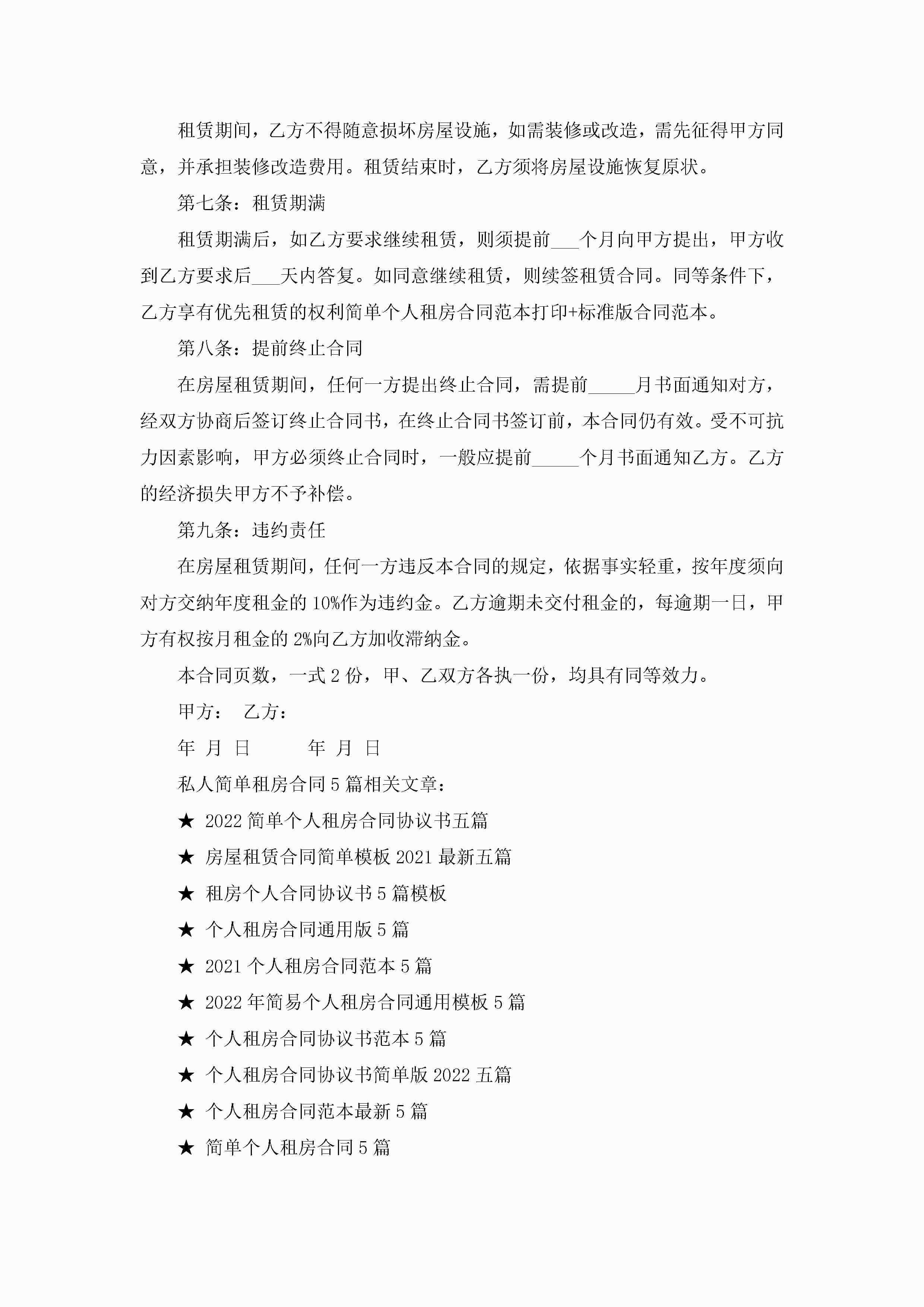 租赁期间，乙方不得随意损坏房屋设施，如需装修或改造，需先征得甲方同意，并承担装修改造费用。租赁结束时，乙方须将房屋设施恢复原状。

第七条：租赁期满

租赁期满后，如乙方要求继续租赁，则须提前___个月向甲方提出，甲方收到乙方要求后___天内答复。如同意继续租赁，则续签租赁合同。同等条件下，乙方享有优先租赁的权利简单个人租房合同范本打印+标准版合同范本。

第八条：提前终止合同

在房屋租赁期间，任何一方提出终止合同，需提前_____月书面通知对方，经双方协商后签订终止合同书，在终止合同书签订前，本合同仍有效。受不可抗力因素影响，甲方必须终止合同时，一般应提前_____个月书面通知乙方。乙方的经济损失甲方不予补偿。

第九条：违约责任

在房屋租赁期间，任何一方违反本合同的规定，依据事实轻重，按年度须向对方交纳年度租金的10%作为违约金。乙方逾期未交付租金的，每逾期一日，甲方有权按月租金的2%向乙方加收滞纳金。

本合同页数，一式2份，甲、乙双方各执一份，均具有同等效力。

甲方： 乙方：

年 月 日 年 月 日

私人简单租房合同5篇相关文章：

★ 2022简单个人租房合同协议书五篇

★ 房屋租赁合同简单模板2021最新五篇

★ 租房个人合同协议书5篇模板

★ 个人租房合同通用版5篇

★ 2021个人租房合同范本5篇

★ 2022年简易个人租房合同通用模板5篇

★ 个人租房合同协议书范本5篇

★ 个人租房合同协议书简单版2022五篇

★ 个人租房合同范本最新5篇

★ 简单个人租房合同5篇